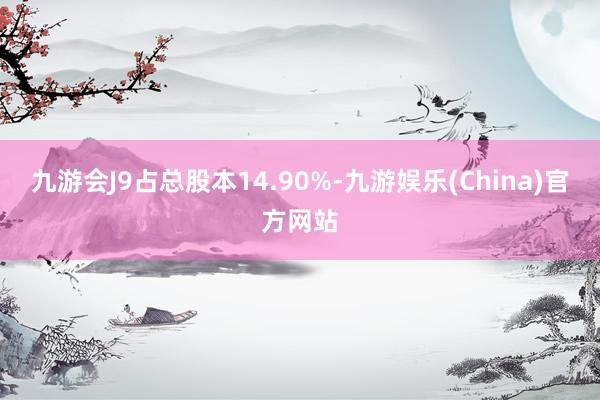 九游会J9占总股本14.90%-九游娱乐(China)官方网站